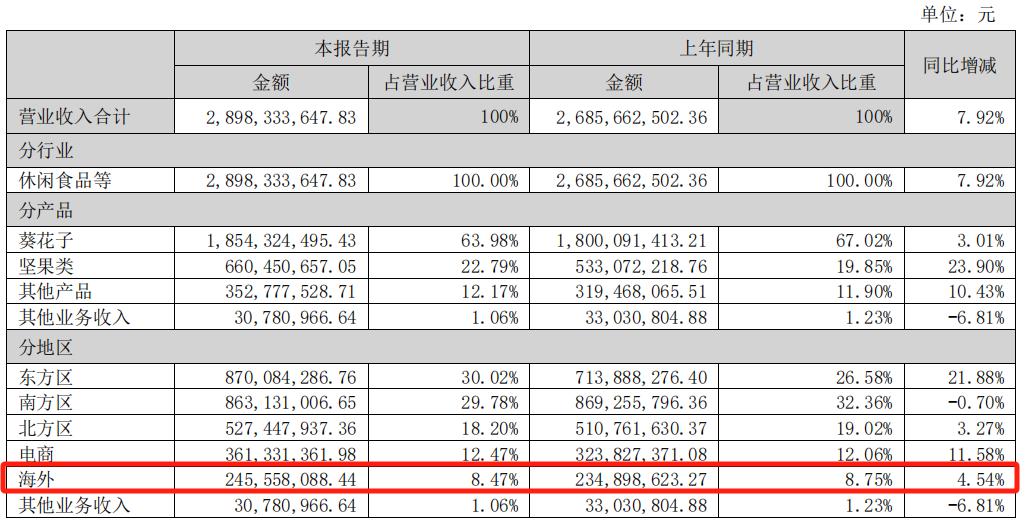 单位：元

|  | 本报告期 |  | 上年同期 |  | 同比增减 |
|---|---|---|---|---|---|
|  | 金额 | 占营业收入比重 | 金额 | 占营业收入比重 |  |
| 营业收入合计 | 2,898,333,647.83 | 100% | 2,685,662,502.36 | 100% | 7.92% |
| 分行业 |  |  |  |  |  |
| 休闲食品等 | 2,898,333,647.83 | 100.00% | 2,685,662,502.36 | 100.00% | 7.92% |
| 分产品 |  |  |  |  |  |
| 葵花子 | 1,854,324,495.43 | 63.98% | 1,800,091,413.21 | 67.02% | 3.01% |
| 坚果类 | 660,450,657.05 | 22.79% | 533,072,218.76 | 19.85% | 23.90% |
| 其他产品 | 352,777,528.71 | 12.17% | 319,468,065.51 | 11.90% | 10.43% |
| 其他业务收入 | 30,780,966.64 | 1.06% | 33,030,804.88 | 1.23% | -6.81% |
| 分地区 |  |  |  |  |  |
| 东方区 | 870,084,286.76 | 30.02% | 713,888,276.40 | 26.58% | 21.88% |
| 南方区 | 863,131,006.65 | 29.78% | 869,255,796.36 | 32.36% | -0.70% |
| 北方区 | 527,447,937.36 | 18.20% | 510,761,630.37 | 19.02% | 3.27% |
| 电商 | 361,331,361.98 | 12.47% | 323,827,371.08 | 12.06% | 11.58% |
| 海外 | 245,558,088.44 | 8.47% | 234,898,623.27 | 8.75% | 4.54% |
| 其他业务收入 | 30,780,966.64 | 1.06% | 33,030,804.88 | 1.23% | -6.81% |